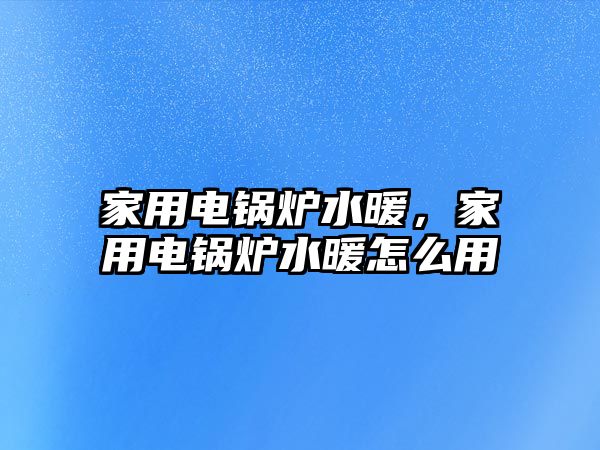 家用电锅炉水暖，家用电锅炉水暖怎么用